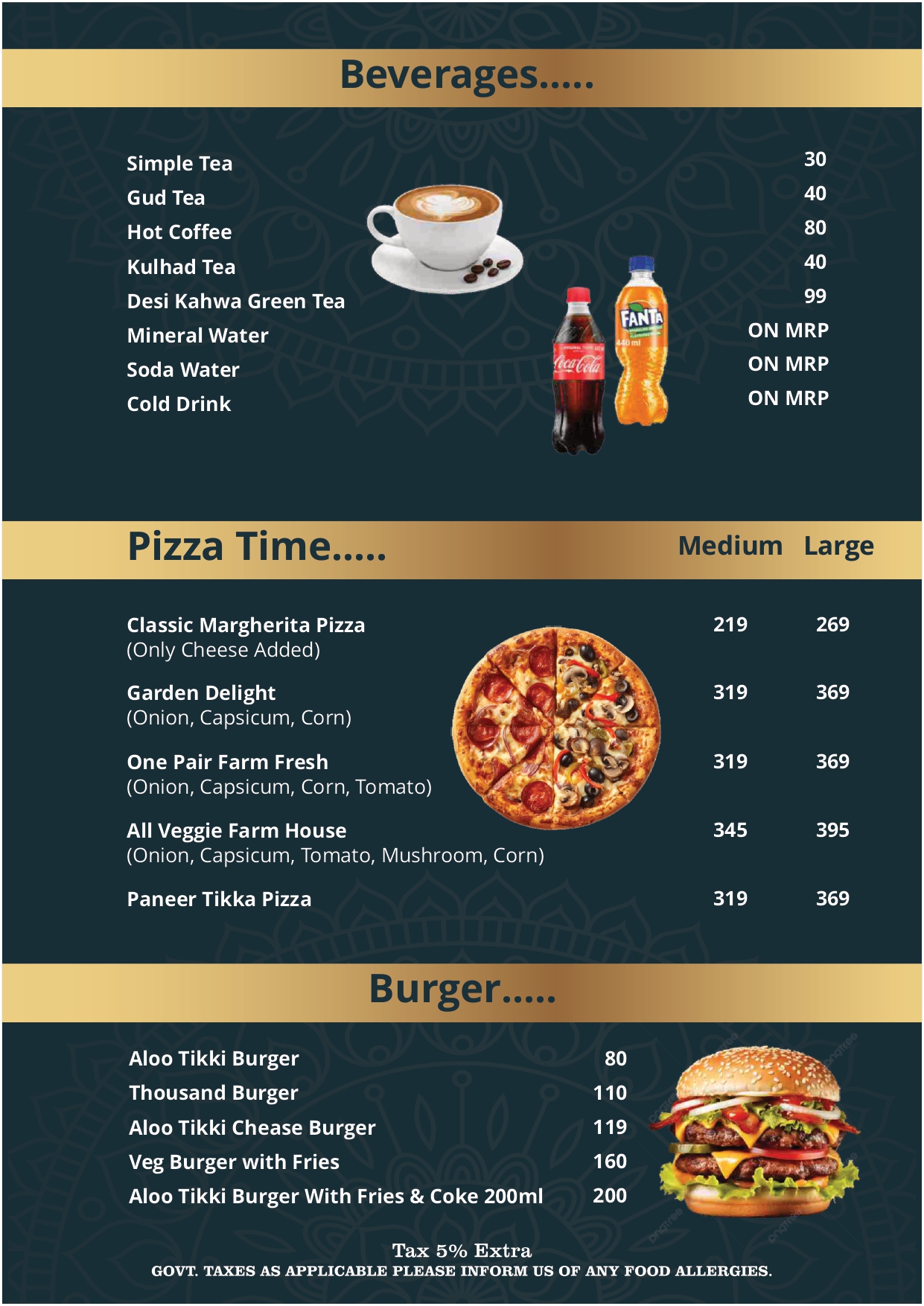 Beverages.....

Simple Tea 30
Gud Tea 40
Hot Coffee 80
Kulhad Tea 40
Desi Kahwa Green Tea 99
Mineral Water ON MRP
Soda Water ON MRP
Cold Drink ON MRP

Pizza Time..... Medium Large

Classic Margherita Pizza 219 269
(Only Cheese Added)

Garden Delight 319 369
(Onion, Capsicum, Corn)

One Pair Farm Fresh 319 369
(Onion, Capsicum, Corn, Tomato)

All Veggie Farm House 345 395
(Onion, Capsicum, Tomato, Mushroom, Corn)

Paneer Tikka Pizza 319 369

Burger.....

Aloo Tikki Burger 80
Thousand Burger 110
Aloo Tikki Chease Burger 119
Veg Burger with Fries 160
Aloo Tikki Burger With Fries & Coke 200ml 200

Tax 5% Extra
GOVT. TAXES AS APPLICABLE PLEASE INFORM US OF ANY FOOD ALLERGIES.